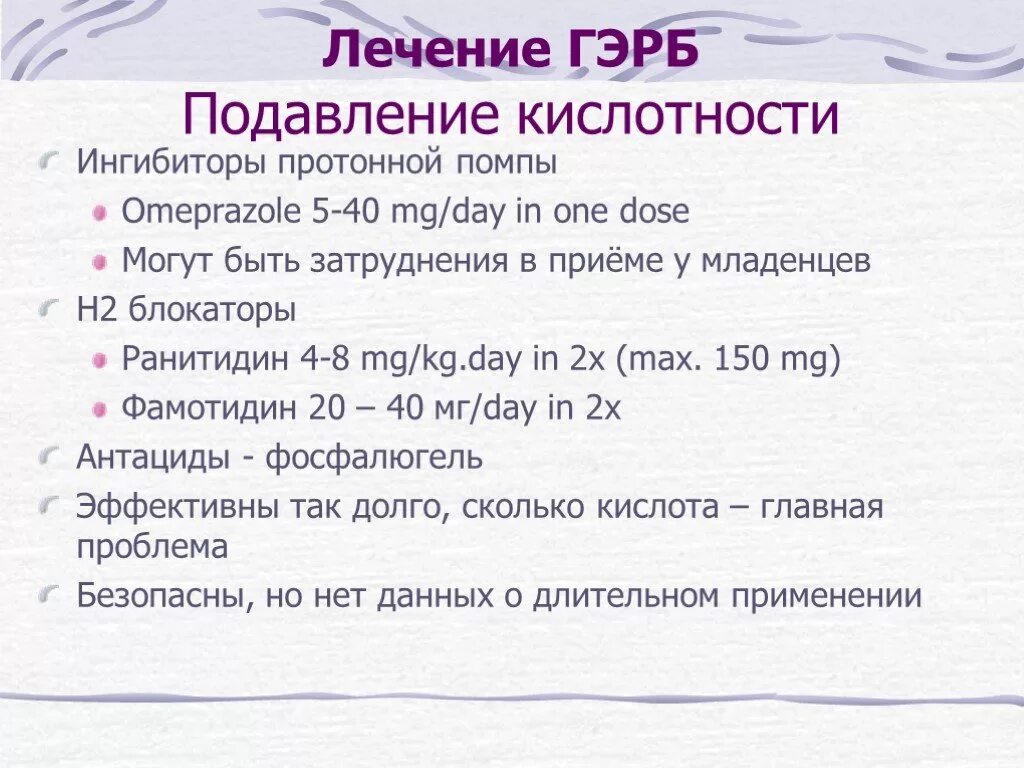 Лечение ГЭРБ
Подавление кислотности

Ингибиторы протонной помпы
Omeprazole 5-40 mg/day in one dose
Могут быть затруднения в приёме у младенцев

H2 блокаторы
Ранитидин 4-8 mg/kg.day in 2x (max. 150 mg)
Фамотидин 20 – 40 мг/day in 2x

Антациды - фосфалюгель

Эффективны так долго, сколько кислота – главная проблема

Безопасны, но нет данных о длительном применении